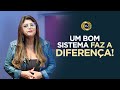 UM BOM SISTEMA FAZ A DIFERENÇA!